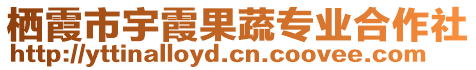 栖霞市宇霞果蔬专业合作社
http://yttinalloyd.cn.coovee.com